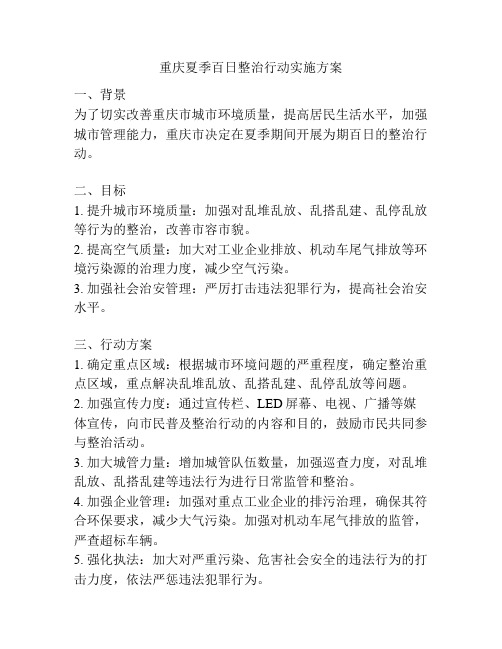 重庆夏季百日整治行动实施方案

一、背景
为了切实改善重庆市城市环境质量，提高居民生活水平，加强城市管理能力，重庆市决定在夏季期间开展为期百日的整治行动。

二、目标
1. 提升城市环境质量：加强对乱堆乱放、乱搭乱建、乱停乱放等行为的整治，改善市容市貌。
2. 提高空气质量：加大对工业企业排放、机动车尾气排放等环境污染源的治理力度，减少空气污染。
3. 加强社会治安管理：严厉打击违法犯罪行为，提高社会治安水平。

三、行动方案
1. 确定重点区域：根据城市环境问题的严重程度，确定整治重点区域，重点解决乱堆乱放、乱搭乱建、乱停乱放等问题。
2. 加强宣传力度：通过宣传栏、LED 屏幕、电视、广播等媒体宣传，向市民普及整治行动的内容和目的，鼓励市民共同参与整治活动。
3. 加大城管力量：增加城管队伍数量，加强巡查力度，对乱堆乱放、乱搭乱建等违法行为进行日常监管和整治。
4. 加强企业管理：加强对重点工业企业的排污治理，确保其符合环保要求，减少大气污染。加强对机动车尾气排放的监管，严查超标车辆。
5. 强化执法：加大对严重污染、危害社会安全的违法行为的打击力度，依法严惩违法犯罪行为。